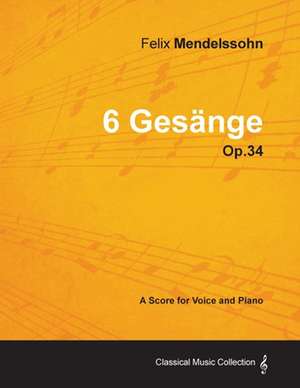 Felix Mendelssohn

6 Gesänge

Op.34

A Score for Voice and Piano

Classical Music Collection